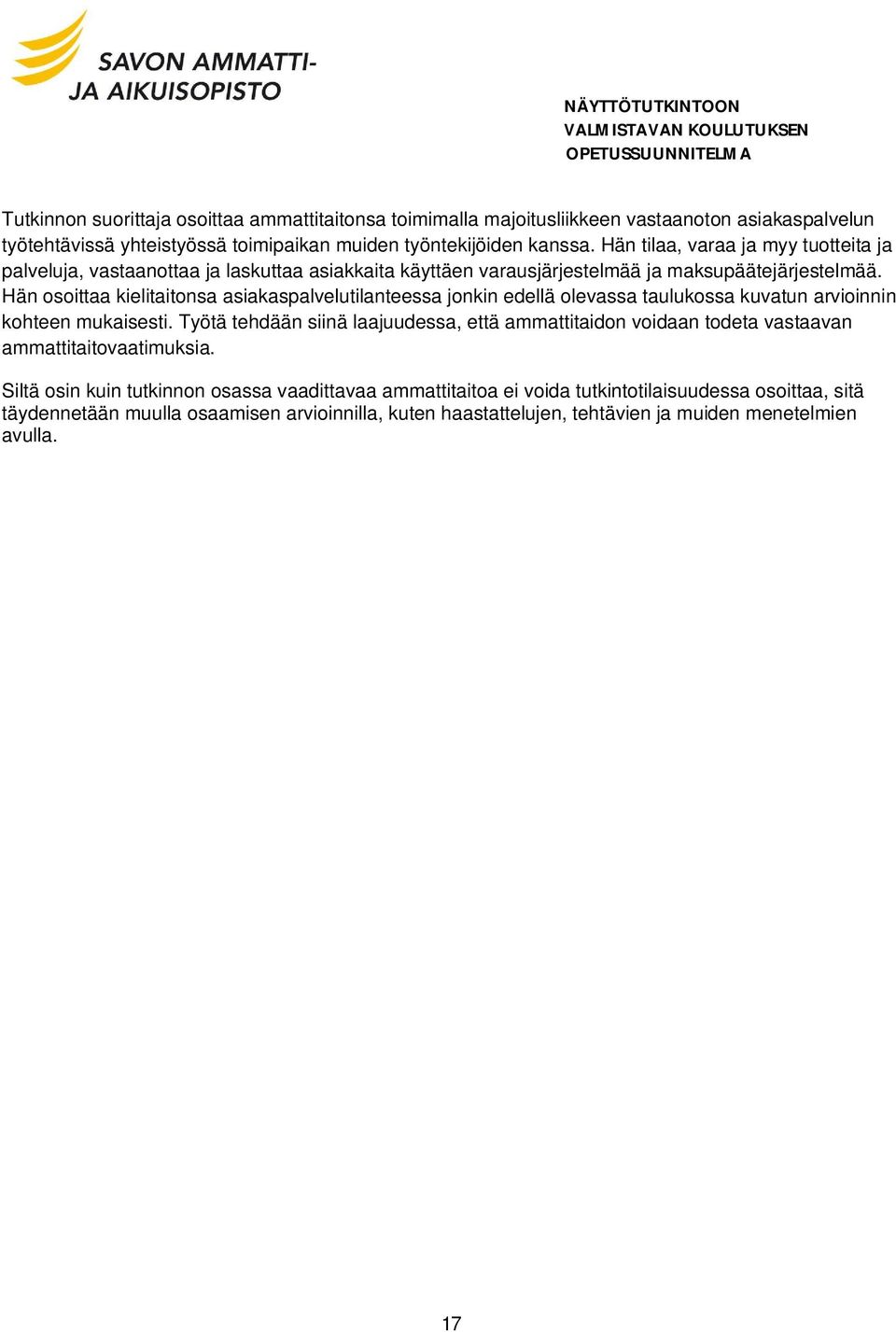 SAVON AMMATTI-
JA AIKUISOPISTO

NÄYTTÖTUTKINTOON
VALMISTAVAN KOULUTUKSEN
OPETUSSUUNNITELMA

Tutkinnon suorittaja osoittaa ammattitaitonsa toimimalla majoitusliikkeen vastaanoton asiakaspalvelun työtehtävissä yhteistyössä toimipaikan muiden työntekijöiden kanssa. Hän tilaa, varaa ja myy tuotteita ja palveluja, vastaanottaa ja laskuttaa asiakkaita käyttäen varausjärjestelmää ja maksupäätejärjestelmää. Hän osoittaa kielitaitonsa asiakaspalvelutilanteessa jonkin edellä olevassa taulukossa kuvatun arvioinnin kohteen mukaisesti. Työtä tehdään siinä laajuudessa, että ammattitaidon voidaan todeta vastaavan ammattitaitovaatimuksia.

Siltä osin kuin tutkinnon osassa vaadittavaa ammattitaitoa ei voida tutkintotilaisuudessa osoittaa, sitä täydennetään muulla osaamisen arvioinnilla, kuten haastattelujen, tehtävien ja muiden menetelmien avulla.

17